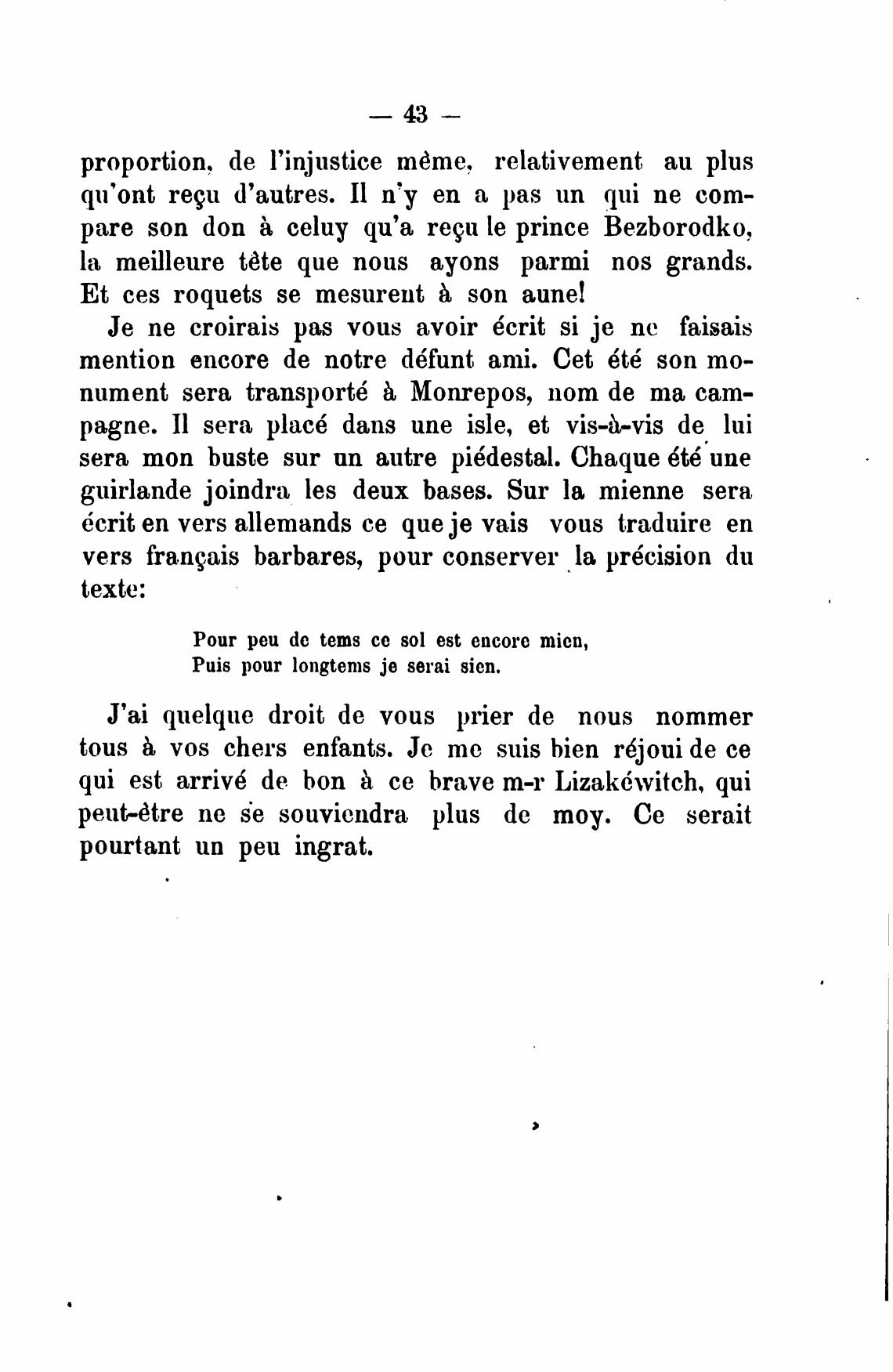 — 43 —

proportion, de l'injustice même, relativement au plus qu'ont reçu d'autres. Il n'y en a pas un qui ne compare son don à celuy qu'a reçu le prince Bezborodko, la meilleure tête que nous ayons parmi nos grands. Et ces roquets se mesurent à son aune!

Je ne croirais pas vous avoir écrit si je ne faisais mention encore de notre défunt ami. Cet été son monument sera transporté à Monrepos, nom de ma campagne. Il sera placé dans une isle, et vis-à-vis de lui sera mon buste sur un autre piédestal. Chaque été une guirlande joindra les deux bases. Sur la mienne sera écrit en vers allemands ce que je vais vous traduire en vers français barbares, pour conserver la précision du texte:

Pour peu de tems ce sol est encore mien,
Puis pour longtems je serai sien.

J'ai quelque droit de vous prier de nous nommer tous à vos chers enfants. Je me suis bien réjoui de ce qui est arrivé de bon à ce brave m-r Lizakéwitch, qui peut-être ne se souviendra plus de moy. Ce serait pourtant un peu ingrat.